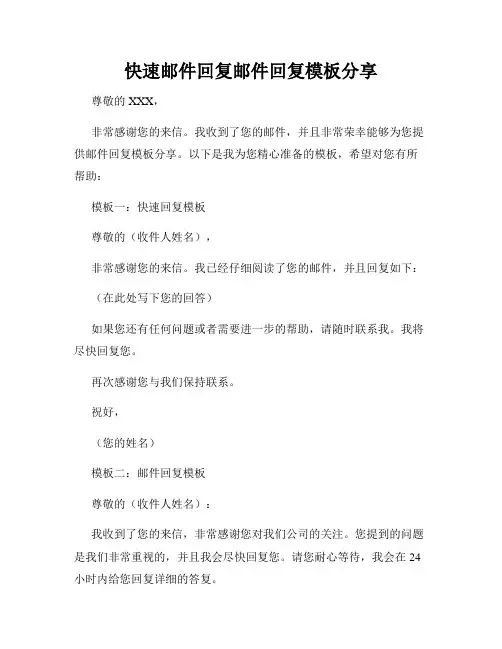 快速邮件回复邮件回复模板分享

尊敬的 XXX，

非常感谢您的来信。我收到了您的邮件，并且非常荣幸能够为您提供邮件回复模板分享。以下是我为您精心准备的模板，希望对您有所帮助：

模板一：快速回复模板

尊敬的（收件人姓名），

非常感谢您的来信。我已经仔细阅读了您的邮件，并且回复如下：

（在此处写下您的回答）

如果您还有任何问题或者需要进一步的帮助，请随时联系我。我将尽快回复您。

再次感谢您与我们保持联系。

祝好，

（您的姓名）

模板二：邮件回复模板

尊敬的（收件人姓名）：

我收到了您的来信，非常感谢您对我们公司的关注。您提到的问题是我们非常重视的，并且我会尽快回复您。请您耐心等待，我会在 24 小时内给您回复详细的答复。